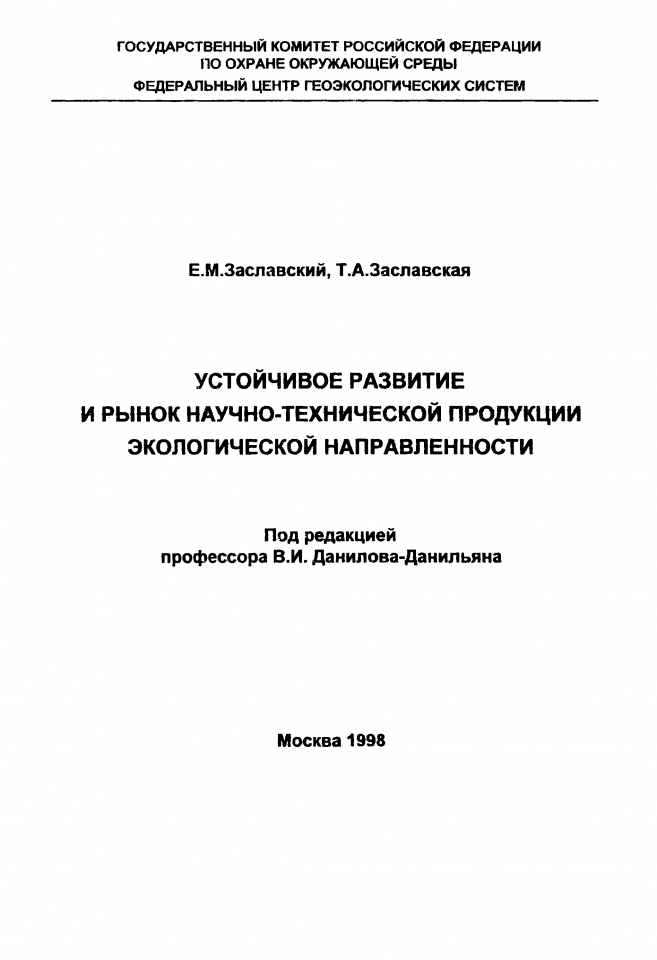 ГОСУДАРСТВЕННЫЙ КОМИТЕТ РОССИЙСКОЙ ФЕДЕРАЦИИ
ПО ОХРАНЕ ОКРУЖАЮЩЕЙ СРЕДЫ
ФЕДЕРАЛЬНЫЙ ЦЕНТР ГЕОЭКОЛОГИЧЕСКИХ СИСТЕМ

Е.М.Заславский, Т.А.Заславская

УСТОЙЧИВОЕ РАЗВИТИЕ
И РЫНОК НАУЧНО-ТЕХНИЧЕСКОЙ ПРОДУКЦИИ
ЭКОЛОГИЧЕСКОЙ НАПРАВЛЕННОСТИ

Под редакцией
профессора В.И. Данилова-Данильяна

Москва 1998